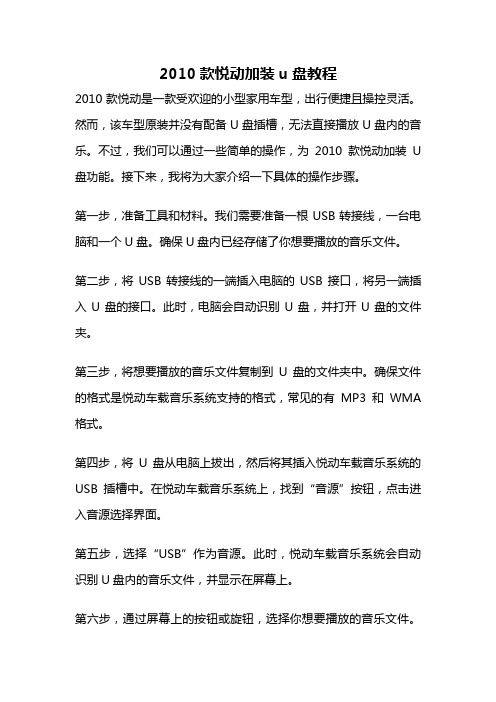 2010 款悦动加装 u 盘教程

2010 款悦动是一款受欢迎的小型家用车型，出行便捷且操控灵活。然而，该车型原装并没有配备 U 盘插槽，无法直接播放 U 盘内的音乐。不过，我们可以通过一些简单的操作，为 2010 款悦动加装 U 盘功能。接下来，我将为大家介绍一下具体的操作步骤。

第一步，准备工具和材料。我们需要准备一根 USB 转接线，一台电脑和一个 U 盘。确保 U 盘内已经存储了你想要播放的音乐文件。

第二步，将 USB 转接线的一端插入电脑的 USB 接口，将另一端插入 U 盘的接口。此时，电脑会自动识别 U 盘，并打开 U 盘的文件夹。

第三步，将想要播放的音乐文件复制到 U 盘的文件夹中。确保文件的格式是悦动车载音乐系统支持的格式，常见的有 MP3 和 WMA 格式。

第四步，将 U 盘从电脑上拔出，然后将其插入悦动车载音乐系统的 USB 插槽中。在悦动车载音乐系统上，找到“音源”按钮，点击进入音源选择界面。

第五步，选择“USB”作为音源。此时，悦动车载音乐系统会自动识别 U 盘内的音乐文件，并显示在屏幕上。

第六步，通过屏幕上的按钮或旋钮，选择你想要播放的音乐文件。